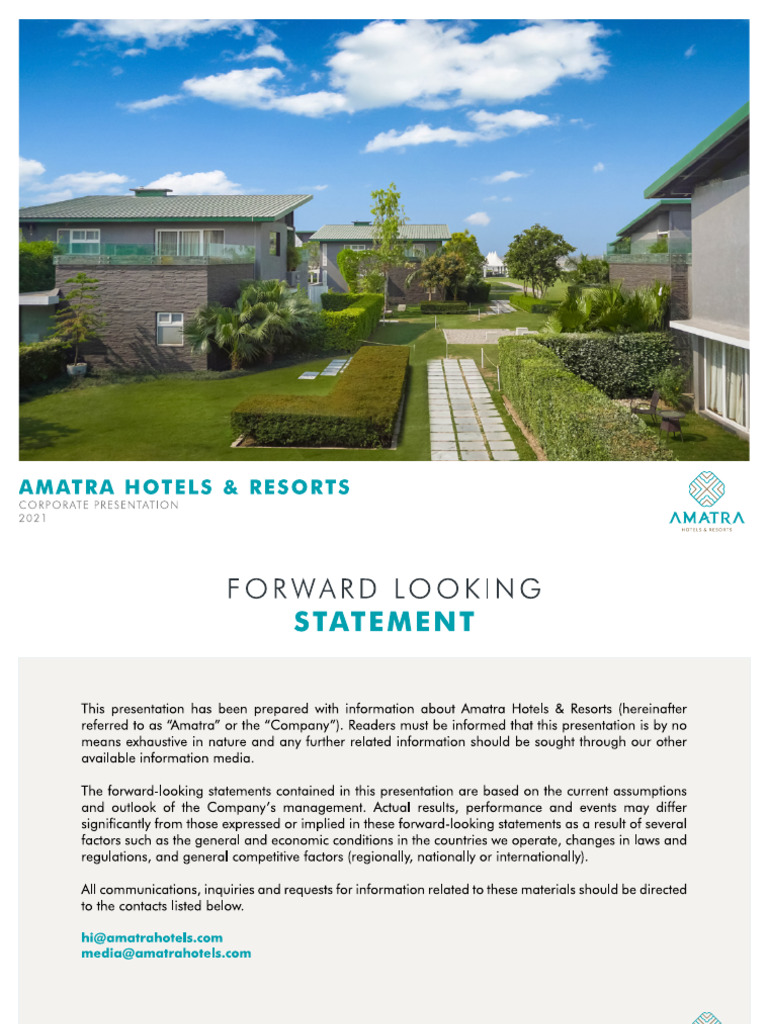 AMATRA HOTELS & RESORTS
CORPORATE PRESENTATION
2021

AMATRA
HOTELS & RESORTS

FORWARD LOOKING
STATEMENT

This presentation has been prepared with information about Amatra Hotels & Resorts (hereinafter referred to as "Amatra" or the "Company"). Readers must be informed that this presentation is by no means exhaustive in nature and any further related information should be sought through our other available information media.

The forward-looking statements contained in this presentation are based on the current assumptions and outlook of the Company's management. Actual results, performance and events may differ significantly from those expressed or implied in these forward-looking statements as a result of several factors such as the general and economic conditions in the countries we operate, changes in laws and regulations, and general competitive factors (regionally, nationally or internationally).

All communications, inquiries and requests for information related to these materials should be directed to the contacts listed below.

hi@amatrahotels.com
media@amatrahotels.com